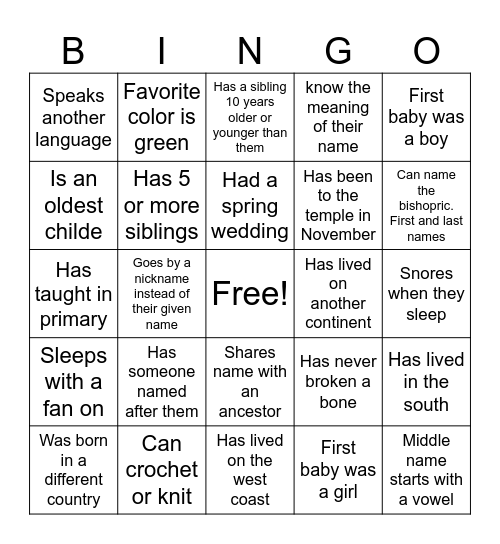 | B | I | N | G | O |
|---|---|---|---|---|
| Speaks another language | Favorite color is green | Has a sibling 10 years older or younger than them | know the meaning of their name | First baby was a boy |
| Is an oldest childe | Has 5 or more siblings | Had a spring wedding | Has been to the temple in November | Can name the bishopric. First and last names |
| Has taught in primary | Goes by a nickname instead of their given name | Free! | Has lived on another continent | Snores when they sleep |
| Sleeps with a fan on | Has someone named after them | Shares name with an ancestor | Has never broken a bone | Has lived in the south |
| Was born in a different country | Can crochet or knit | Has lived on the west coast | First baby was a girl | Middle name starts with a vowel |